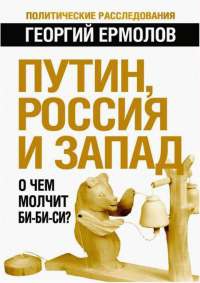 ПОЛИТИЧЕСКИЕ РАССЛЕДОВАНИЯ

ГЕОРГИЙ ЕРМОЛОВ

ПУТИН, РОССИЯ И ЗАПАД

О ЧЕМ МОЛЧИТ БИ-БИ-СИ?